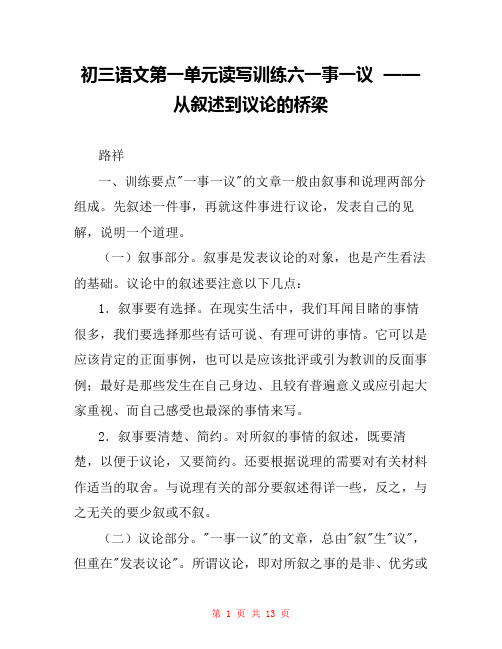 初三语文第一单元读写训练六一事一议 ——从叙述到议论的桥梁

路祥

一、训练要点"一事一议"的文章一般由叙事和说理两部分组成。先叙述一件事，再就这件事进行议论，发表自己的见解，说明一个道理。

（一）叙事部分。叙事是发表议论的对象，也是产生看法的基础。议论中的叙述要注意以下几点：

1．叙事要有选择。在现实生活中，我们耳闻目睹的事情很多，我们要选择那些有话可说、有理可讲的事情。它可以是应该肯定的正面事例，也可以是应该批评或引为教训的反面事例；最好是那些发生在自己身边、且较有普遍意义或应引起大家重视、而自己感受也最深的事情来写。

2．叙事要清楚、简约。对所叙的事情的叙述，既要清楚，以便于议论，又要简约。还要根据说理的需要对有关材料作适当的取舍。与说理有关的部分要叙述得详一些，反之，与之无关的要少叙或不叙。

（二）议论部分。"一事一议"的文章，总由"叙"生"议"，但重在"发表议论"。所谓议论，即对所叙之事的是非、优劣或

第 1 页 共 13 页